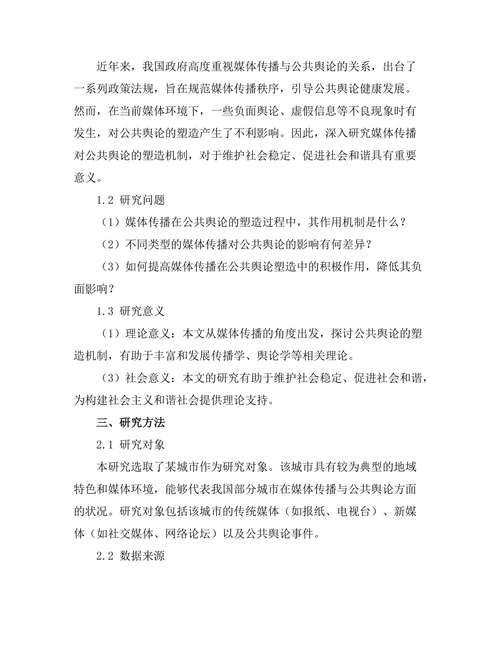 近年来，我国政府高度重视媒体传播与公共舆论的关系，出台了一系列政策法规，旨在规范媒体传播秩序，引导公共舆论健康发展。然而，在当前媒体环境下，一些负面舆论、虚假信息等不良现象时有发生，对公共舆论的塑造产生了不利影响。因此，深入研究媒体传播对公共舆论的塑造机制，对于维护社会稳定、促进社会和谐具有重要意义。

1.2 研究问题

（1）媒体传播在公共舆论的塑造过程中，其作用机制是什么？

（2）不同类型的媒体传播对公共舆论的影响有何差异？

（3）如何提高媒体传播在公共舆论塑造中的积极作用，降低其负面影响？

1.3 研究意义

（1）理论意义：本文从媒体传播的角度出发，探讨公共舆论的塑造机制，有助于丰富和发展传播学、舆论学等相关理论。

（3）社会意义：本文的研究有助于维护社会稳定、促进社会和谐，为构建社会主义和谐社会提供理论支持。

三、研究方法

2.1 研究对象

本研究选取了某城市作为研究对象。该城市具有较为典型的地域特色和媒体环境，能够代表我国部分城市在媒体传播与公共舆论方面的状况。研究对象包括该城市的传统媒体（如报纸、电视台）、新媒体（如社交媒体、网络论坛）以及公共舆论事件。

2.2 数据来源